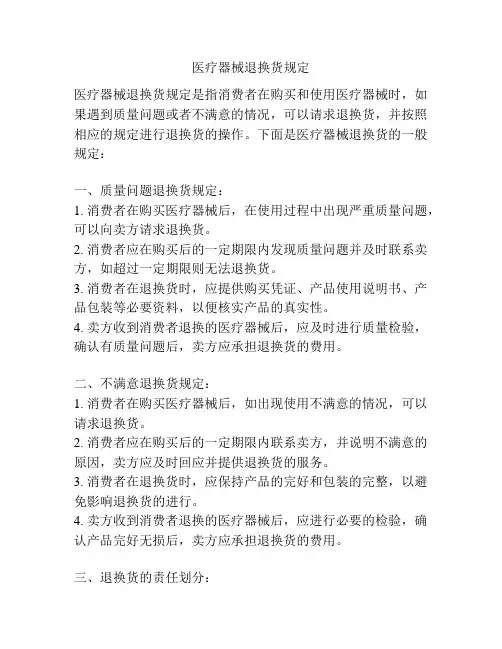 医疗器械退换货规定

医疗器械退换货规定是指消费者在购买和使用医疗器械时，如果遇到质量问题或者不满意的情况，可以请求退换货，并按照相应的规定进行退换货的操作。下面是医疗器械退换货的一般规定：

一、质量问题退换货规定：
1. 消费者在购买医疗器械后，在使用过程中出现严重质量问题，可以向卖方请求退换货。
2. 消费者应在购买后的一定期限内发现质量问题并及时联系卖方，如超过一定期限则无法退换货。
3. 消费者在退换货时，应提供购买凭证、产品使用说明书、产品包装等必要资料，以便核实产品的真实性。
4. 卖方收到消费者退换的医疗器械后，应及时进行质量检验，确认有质量问题后，卖方应承担退换货的费用。

二、不满意退换货规定：
1. 消费者在购买医疗器械后，如出现使用不满意的情况，可以请求退换货。
2. 消费者应在购买后的一定期限内联系卖方，并说明不满意的原因，卖方应及时回应并提供退换货的服务。
3. 消费者在退换货时，应保持产品的完好和包装的完整，以避免影响退换货的进行。
4. 卖方收到消费者退换的医疗器械后，应进行必要的检验，确认产品完好无损后，卖方应承担退换货的费用。

三、退换货的责任划分：